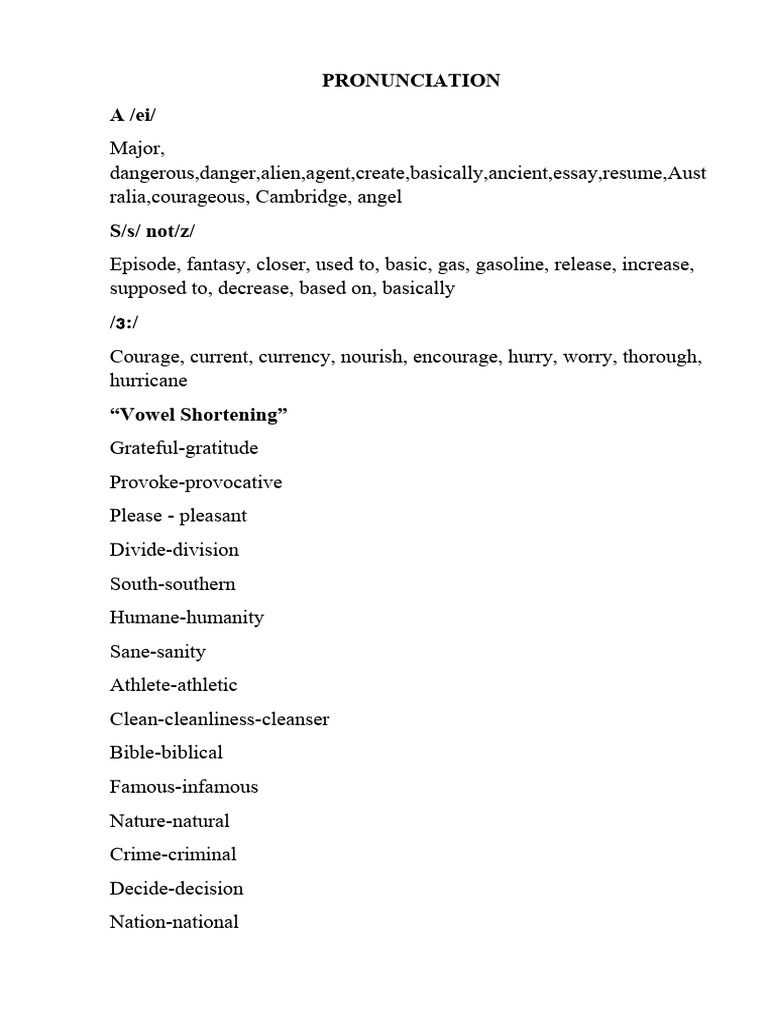 PRONUNCIATION

A /ei/

Major, dangerous,danger,alien,agent,create,basically,ancient,essay,resume,Australia,courageous, Cambridge, angel

S/s/ not/z/

Episode, fantasy, closer, used to, basic, gas, gasoline, release, increase, supposed to, decrease, based on, basically

/ɜ:/

Courage, current, currency, nourish, encourage, hurry, worry, thorough, hurricane

“Vowel Shortening”

Grateful-gratitude

Provoke-provocative

Please - pleasant

Divide-division

South-southern

Humane-humanity

Sane-sanity

Athlete-athletic

Clean-cleanliness-cleanser

Bible-biblical

Famous-infamous

Nature-natural

Crime-criminal

Decide-decision

Nation-national